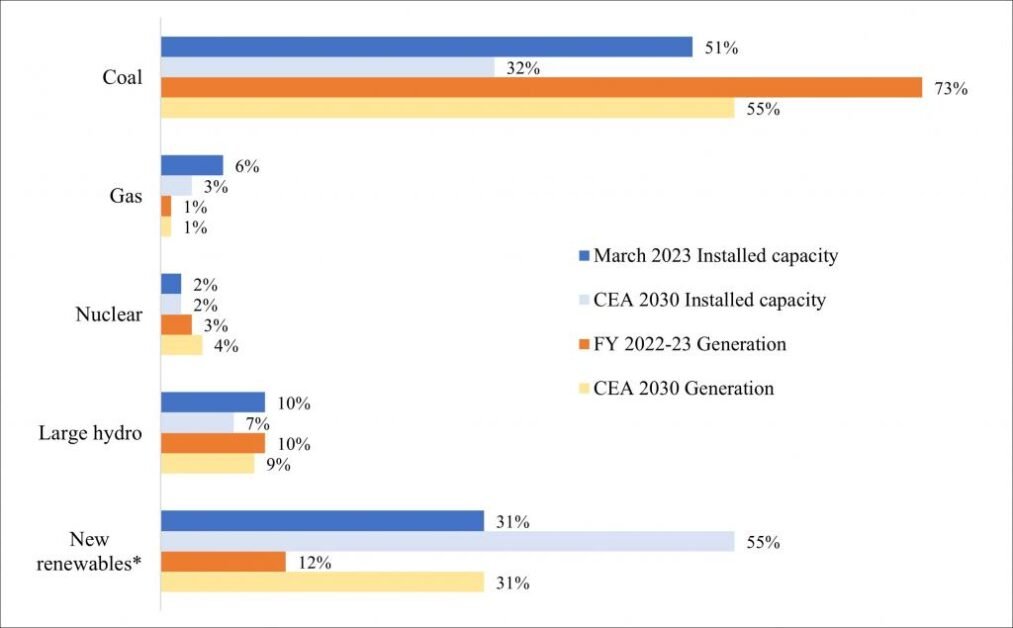 Coal
51%
32%
73%
55%

Gas
6%
3%
1%
1%

Nuclear
2%
2%
3%
4%

Large hydro
10%
7%
10%
9%

New renewables*
31%
55%
12%
31%

March 2023 Installed capacity
CEA 2030 Installed capacity
FY 2022-23 Generation
CEA 2030 Generation